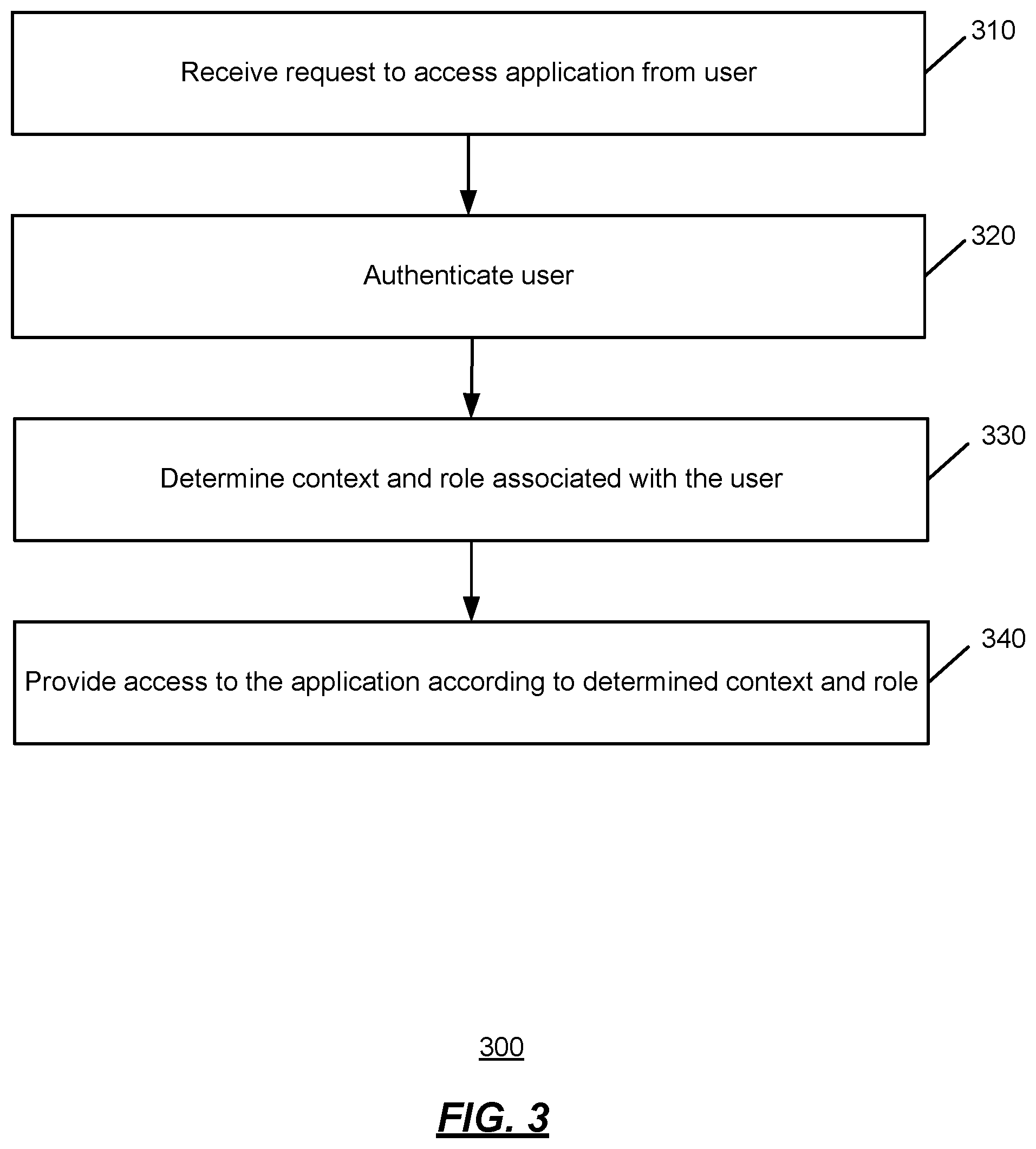 Receive request to access application from user

310

Authenticate user

320

Determine context and role associated with the user

330

Provide access to the application according to determined context and role

340

300

FIG. 3